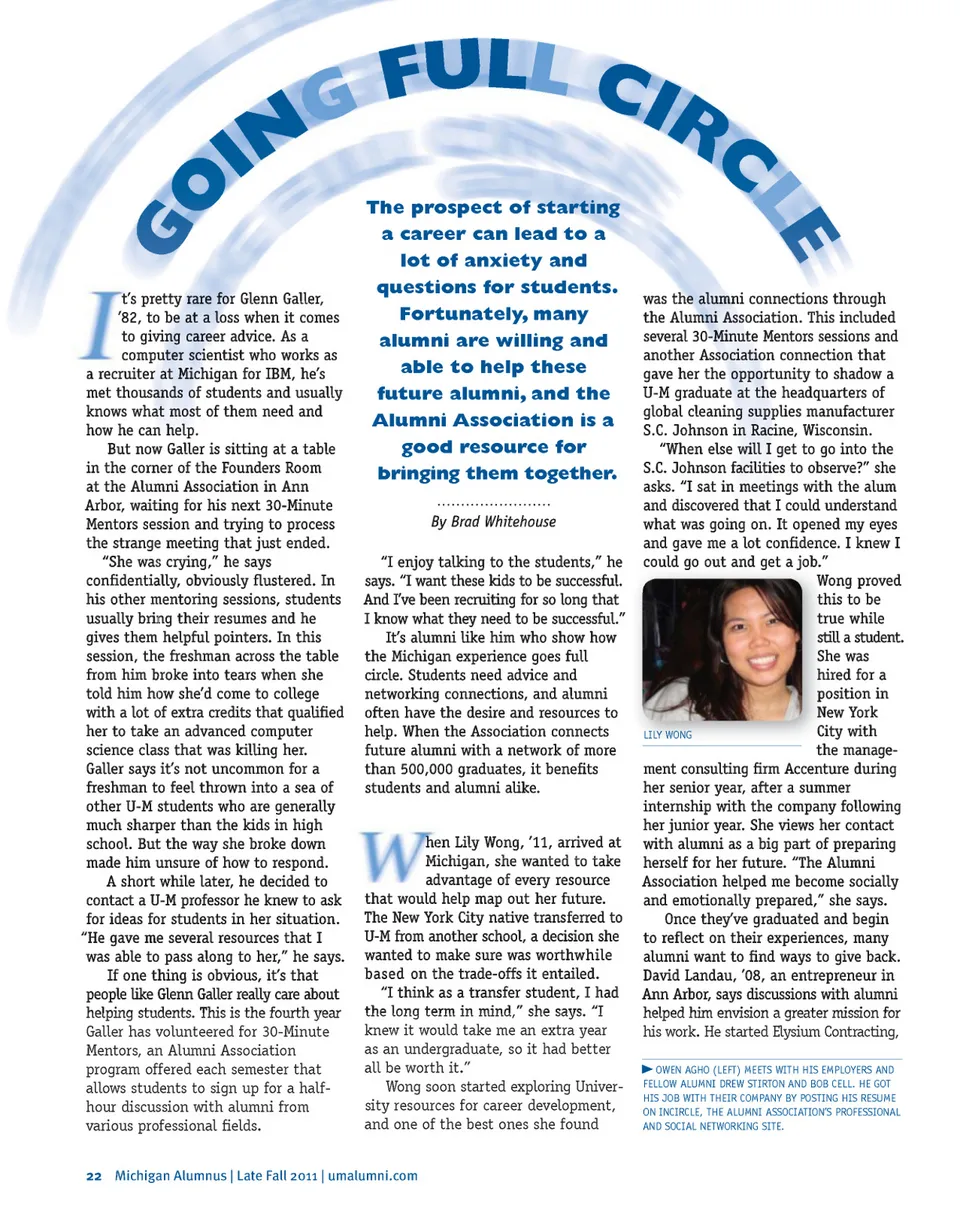 GOING FULL CIRCLE

The prospect of starting a career can lead to a lot of anxiety and questions for students. Fortunately, many alumni are willing and able to help these future alumni, and the Alumni Association is a good resource for bringing them together.

By Brad Whitehouse

It's pretty rare for Glenn Galler, '82, to be at a loss when it comes to giving career advice. As a computer scientist who works as a recruiter at Michigan for IBM, he's met thousands of students and usually knows what most of them need and how he can help.

But now Galler is sitting at a table in the corner of the Founders Room at the Alumni Association in Ann Arbor, waiting for his next 30-Minute Mentors session and trying to process the strange meeting that just ended.

"She was crying," he says confidentially, obviously flustered. In his other mentoring sessions, students usually bring their resumes and he gives them helpful pointers. In this session, the freshman across the table from him broke into tears when she told him how she'd come to college with a lot of extra credits that qualified her to take an advanced computer science class that was killing her. Galler says it's not uncommon for a freshman to feel thrown into a sea of other U-M students who are generally much sharper than the kids in high school. But the way she broke down made him unsure of how to respond.

A short while later, he decided to contact a U-M professor he knew to ask for ideas for students in her situation. "He gave me several resources that I was able to pass along to her," he says.

If one thing is obvious, it's that people like Glenn Galler really care about helping students. This is the fourth year Galler has volunteered for 30-Minute Mentors, an Alumni Association program offered each semester that allows students to sign up for a half-hour discussion with alumni from various professional fields.

"I enjoy talking to the students," he says. "I want these kids to be successful. And I've been recruiting for so long that I know what they need to be successful."

It's alumni like him who show how the Michigan experience goes full circle. Students need advice and networking connections, and alumni often have the desire and resources to help. When the Association connects future alumni with a network of more than 500,000 graduates, it benefits students and alumni alike.

When Lily Wong, '11, arrived at Michigan, she wanted to take advantage of every resource that would help map out her future. The New York City native transferred to U-M from another school, a decision she wanted to make sure was worthwhile based on the trade-offs it entailed.

"I think as a transfer student, I had the long term in mind," she says. "I knew it would take me an extra year as an undergraduate, so it had better all be worth it."

Wong soon started exploring University resources for career development, and one of the best ones she found was the alumni connections through the Alumni Association. This included several 30-Minute Mentors sessions and another Association connection that gave her the opportunity to shadow a U-M graduate at the headquarters of global cleaning supplies manufacturer S.C. Johnson in Racine, Wisconsin.

"When else will I get to go into the S.C. Johnson facilities to observe?" she asks. "I sat in meetings with the alum and discovered that I could understand what was going on. It opened my eyes and gave me a lot confidence. I knew I could go out and get a job."

LILY WONG

Wong proved this to be true while still a student. She was hired for a position in New York City with the management consulting firm Accenture during her senior year, after a summer internship with the company following her junior year. She views her contact with alumni as a big part of preparing herself for her future. "The Alumni Association helped me become socially and emotionally prepared," she says.

Once they've graduated and begin to reflect on their experiences, many alumni want to find ways to give back. David Landau, '08, an entrepreneur in Ann Arbor, says discussions with alumni helped him envision a greater mission for his work. He started Elysium Contracting,

OWEN AGHO (LEFT) MEETS WITH HIS EMPLOYERS AND FELLOW ALUMNI DREW STIRTON AND BOB CELL. HE GOT HIS JOB WITH THEIR COMPANY BY POSTING HIS RESUME ON INCIRCLE, THE ALUMNI ASSOCIATION'S PROFESSIONAL AND SOCIAL NETWORKING SITE.

22 Michigan Alumnus | Late Fall 2011 | umalumni.com